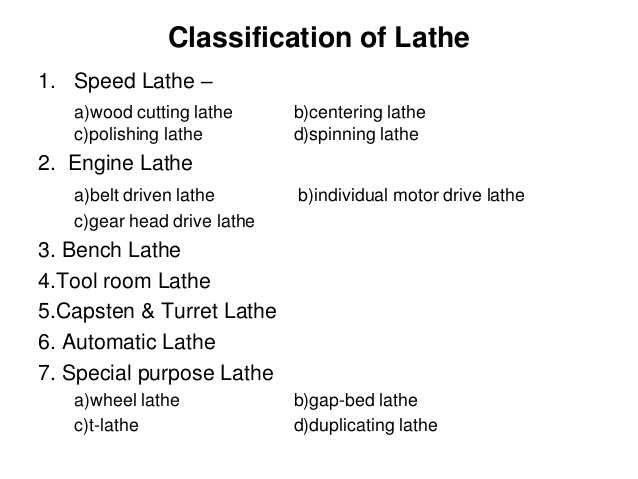 Classification of Lathe

1. Speed Lathe –

a)wood cutting lathe b)centering lathe
c)polishing lathe d)spinning lathe

2. Engine Lathe

a)belt driven lathe b)individual motor drive lathe
c)gear head drive lathe

3. Bench Lathe

4.Tool room Lathe

5.Capsten & Turret Lathe

6. Automatic Lathe

7. Special purpose Lathe

a)wheel lathe b)gap-bed lathe
c)t-lathe d)duplicating lathe